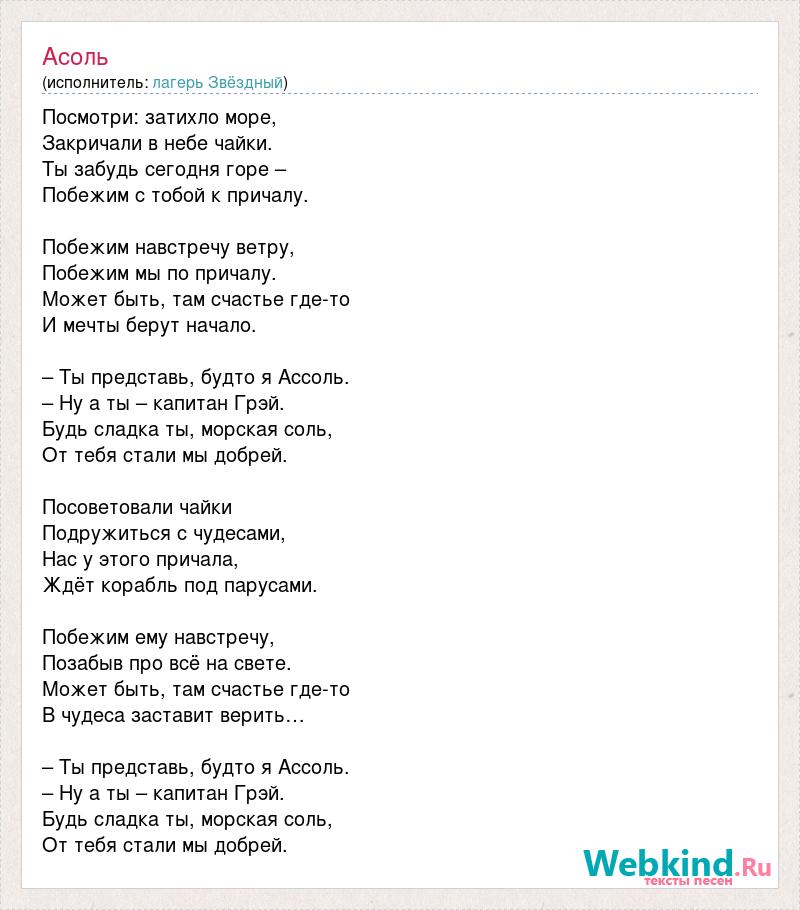 Асоль
(исполнитель: лагерь Звёздный)

Посмотри: затихло море,
Закричали в небе чайки.
Ты забудь сегодня горе –
Побежим с тобой к причалу.

Побежим навстречу ветру,
Побежим мы по причалу.
Может быть, там счастье где-то
И мечты берут начало.

– Ты представь, будто я Ассоль.
– Ну а ты – капитан Грэй.
Будь сладка ты, морская соль,
От тебя стали мы добрей.

Посоветовали чайки
Подружиться с чудесами,
Нас у этого причала,
Ждёт корабль под парусами.

Побежим ему навстречу,
Позабыв про всё на свете.
Может быть, там счастье где-то
В чудеса заставит верить…

– Ты представь, будто я Ассоль.
– Ну а ты – капитан Грэй.
Будь сладка ты, морская соль,
От тебя стали мы добрей.

Webkind.Ru
тексты песен